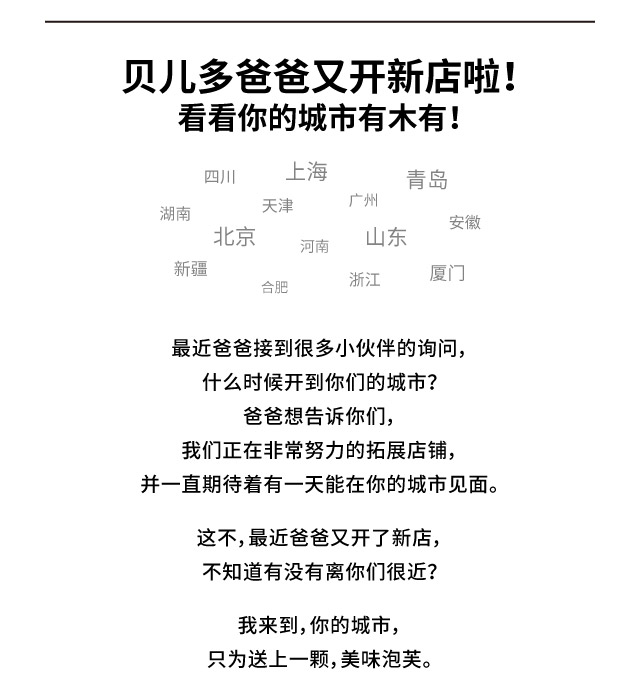 贝儿多爸爸又开新店啦!
看看你的城市有木有!

四川 上海 青岛
湖南 天津 广州 安徽
北京 河南 山东
新疆 合肥 浙江 厦门

最近爸爸接到很多小伙伴的询问,
什么时候开到你们的城市?
爸爸想告诉你们,
我们正在非常努力的拓展店铺,
并一直期待着有一天能在你的城市见面。

这不,最近爸爸又开了新店,
不知道有没有离你们很近?

我来到,你的城市,
只为送上一颗,美味泡芙。